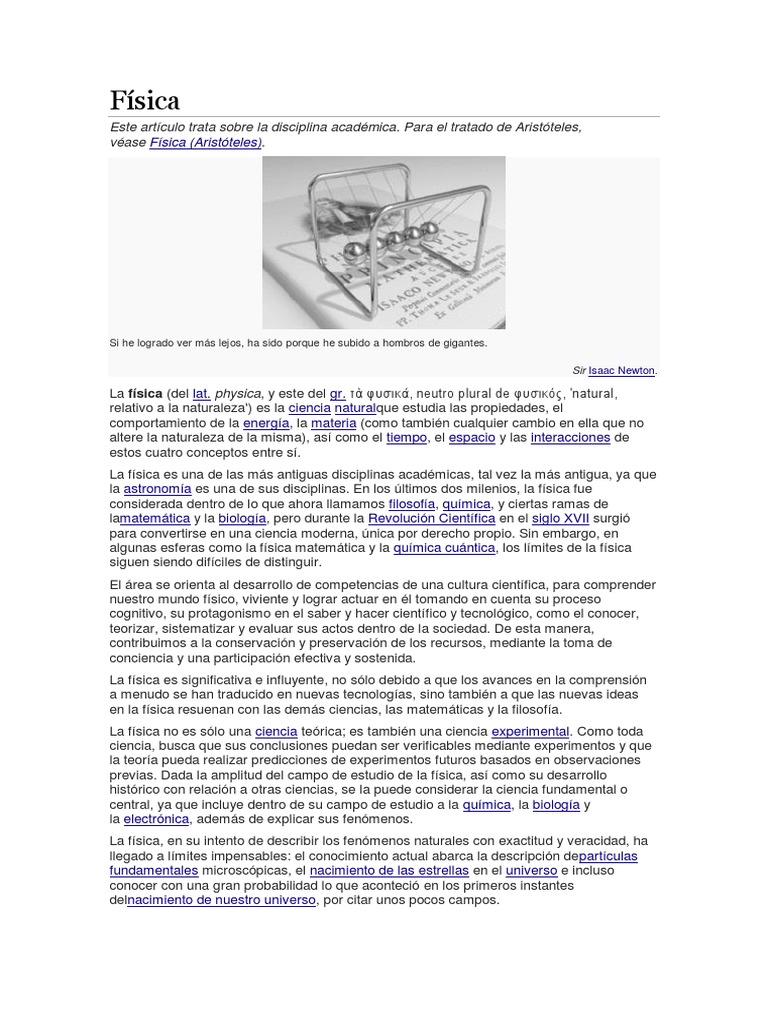 Física

Este artículo trata sobre la disciplina académica. Para el tratado de Aristóteles, véase Física (Aristóteles).

Si he logrado ver más lejos, ha sido porque he subido a hombros de gigantes.

Sir Isaac Newton.

La física (del lat. physica, y este del gr. τὰ φυσικά, neutro plural de φυσικός, 'natural, relativo a la naturaleza') es la ciencia naturalque estudia las propiedades, el comportamiento de la energía, la materia (como también cualquier cambio en ella que no altere la naturaleza de la misma), así como el tiempo, el espacio y las interacciones de estos cuatro conceptos entre sí.

La física es una de las más antiguas disciplinas académicas, tal vez la más antigua, ya que la astronomía es una de sus disciplinas. En los últimos dos milenios, la física fue considerada dentro de lo que ahora llamamos filosofía, química, y ciertas ramas de lamatemática y la biología, pero durante la Revolución Científica en el siglo XVII surgió para convertirse en una ciencia moderna, única por derecho propio. Sin embargo, en algunas esferas como la física matemática y la química cuántica, los límites de la física siguen siendo difíciles de distinguir.

El área se orienta al desarrollo de competencias de una cultura científica, para comprender nuestro mundo físico, viviente y lograr actuar en él tomando en cuenta su proceso cognitivo, su protagonismo en el saber y hacer científico y tecnológico, como el conocer, teorizar, sistematizar y evaluar sus actos dentro de la sociedad. De esta manera, contribuimos a la conservación y preservación de los recursos, mediante la toma de conciencia y una participación efectiva y sostenida.

La física es significativa e influyente, no sólo debido a que los avances en la comprensión a menudo se han traducido en nuevas tecnologías, sino también a que las nuevas ideas en la física resuenan con las demás ciencias, las matemáticas y la filosofía.

La física no es sólo una ciencia teórica; es también una ciencia experimental. Como toda ciencia, busca que sus conclusiones puedan ser verificables mediante experimentos y que la teoría pueda realizar predicciones de experimentos futuros basados en observaciones previas. Dada la amplitud del campo de estudio de la física, así como su desarrollo histórico con relación a otras ciencias, se la puede considerar la ciencia fundamental o central, ya que incluye dentro de su campo de estudio a la química, la biología y la electrónica, además de explicar sus fenómenos.

La física, en su intento de describir los fenómenos naturales con exactitud y veracidad, ha llegado a límites impensables: el conocimiento actual abarca la descripción departículas fundamentales microscópicas, el nacimiento de las estrellas en el universo e incluso conocer con una gran probabilidad lo que aconteció en los primeros instantes delnacimiento de nuestro universo, por citar unos pocos campos.